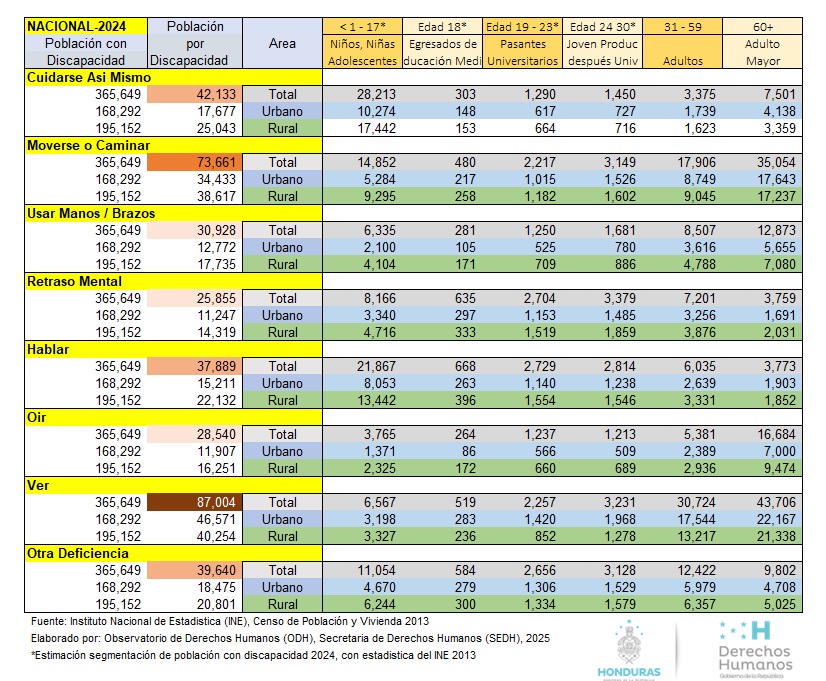 | NACIONAL-2024 Población con Discapacidad | Población por Discapacidad | Area | < 1 - 17* Niños, Niñas Adolescentes | Edad 18* Egresados de ducación Medi | Edad 19 - 23* Pasantes Universitarios | Edad 24 30* Joven Produc después Univ | 31 - 59 Adultos | 60+ Adulto Mayor |
|---|---|---|---|---|---|---|---|---|
| **Cuidarse Asi Mismo** | | | | | | | | |
| 365,649 | 42,133 | Total | 28,213 | 303 | 1,290 | 1,450 | 3,375 | 7,501 |
| 168,292 | 17,677 | Urbano | 10,274 | 148 | 617 | 727 | 1,739 | 4,138 |
| 195,152 | 25,043 | Rural | 17,442 | 153 | 664 | 716 | 1,623 | 3,359 |
| **Moverse o Caminar** | | | | | | | | |
| 365,649 | 73,661 | Total | 14,852 | 480 | 2,217 | 3,149 | 17,906 | 35,054 |
| 168,292 | 34,433 | Urbano | 5,284 | 217 | 1,015 | 1,526 | 8,749 | 17,643 |
| 195,152 | 38,617 | Rural | 9,295 | 258 | 1,182 | 1,602 | 9,045 | 17,237 |
| **Usar Manos / Brazos** | | | | | | | | |
| 365,649 | 30,928 | Total | 6,335 | 281 | 1,250 | 1,681 | 8,507 | 12,873 |
| 168,292 | 12,772 | Urbano | 2,100 | 105 | 525 | 780 | 3,616 | 5,655 |
| 195,152 | 17,735 | Rural | 4,104 | 171 | 709 | 886 | 4,788 | 7,080 |
| **Retraso Mental** | | | | | | | | |
| 365,649 | 25,855 | Total | 8,166 | 635 | 2,704 | 3,379 | 7,201 | 3,759 |
| 168,292 | 11,247 | Urbano | 3,340 | 297 | 1,153 | 1,485 | 3,256 | 1,691 |
| 195,152 | 14,319 | Rural | 4,716 | 333 | 1,519 | 1,859 | 3,876 | 2,031 |
| **Hablar** | | | | | | | | |
| 365,649 | 37,889 | Total | 21,867 | 668 | 2,729 | 2,814 | 6,035 | 3,773 |
| 168,292 | 15,211 | Urbano | 8,053 | 263 | 1,140 | 1,238 | 2,639 | 1,903 |
| 195,152 | 22,132 | Rural | 13,442 | 396 | 1,554 | 1,546 | 3,331 | 1,852 |
| **Oir** | | | | | | | | |
| 365,649 | 28,540 | Total | 3,765 | 264 | 1,237 | 1,213 | 5,381 | 16,684 |
| 168,292 | 11,907 | Urbano | 1,371 | 86 | 566 | 509 | 2,389 | 7,000 |
| 195,152 | 16,251 | Rural | 2,325 | 172 | 660 | 689 | 2,936 | 9,474 |
| **Ver** | | | | | | | | |
| 365,649 | 87,004 | Total | 6,567 | 519 | 2,257 | 3,231 | 30,724 | 43,706 |
| 168,292 | 46,571 | Urbano | 3,198 | 283 | 1,420 | 1,968 | 17,544 | 22,167 |
| 195,152 | 40,254 | Rural | 3,327 | 236 | 852 | 1,278 | 13,217 | 21,338 |
| **Otra Deficiencia** | | | | | | | | |
| 365,649 | 39,640 | Total | 11,054 | 584 | 2,656 | 3,128 | 12,422 | 9,802 |
| 168,292 | 18,475 | Urbano | 4,670 | 279 | 1,306 | 1,529 | 5,979 | 4,708 |
| 195,152 | 20,801 | Rural | 6,244 | 300 | 1,334 | 1,579 | 6,357 | 5,025 |

Fuente: Instituto Nacional de Estadistica (INE), Censo de Población y Vivienda 2013
Elaborado por: Observatorio de Derechos Humanos (ODH), Secretaria de Derechos Humanos (SEDH), 2025
*Estimación segmentación de población con discapacidad 2024, con estadistica del INE 2013

HONDURAS
Derechos Humanos
Gobierno de la República